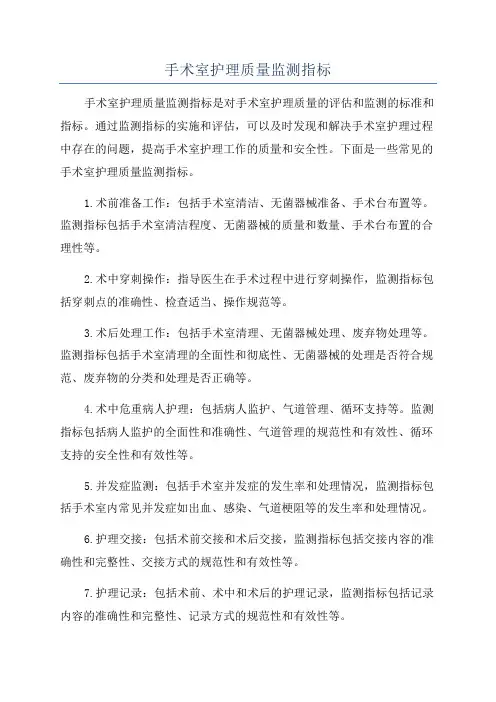 手术室护理质量监测指标

手术室护理质量监测指标是对手术室护理质量的评估和监测的标准和指标。通过监测指标的实施和评估，可以及时发现和解决手术室护理过程中存在的问题，提高手术室护理工作的质量和安全性。下面是一些常见的手术室护理质量监测指标。

1.术前准备工作：包括手术室清洁、无菌器械准备、手术台布置等。监测指标包括手术室清洁程度、无菌器械的质量和数量、手术台布置的合理性等。

2.术中穿刺操作：指导医生在手术过程中进行穿刺操作，监测指标包括穿刺点的准确性、检查适当、操作规范等。

3.术后处理工作：包括手术室清理、无菌器械处理、废弃物处理等。监测指标包括手术室清理的全面性和彻底性、无菌器械的处理是否符合规范、废弃物的分类和处理是否正确等。

4.术中危重病人护理：包括病人监护、气道管理、循环支持等。监测指标包括病人监护的全面性和准确性、气道管理的规范性和有效性、循环支持的安全性和有效性等。

5.并发症监测：包括手术室并发症的发生率和处理情况，监测指标包括手术室内常见并发症如出血、感染、气道梗阻等的发生率和处理情况。

6.护理交接：包括术前交接和术后交接，监测指标包括交接内容的准确性和完整性、交接方式的规范性和有效性等。

7.护理记录：包括术前、术中和术后的护理记录，监测指标包括记录内容的准确性和完整性、记录方式的规范性和有效性等。